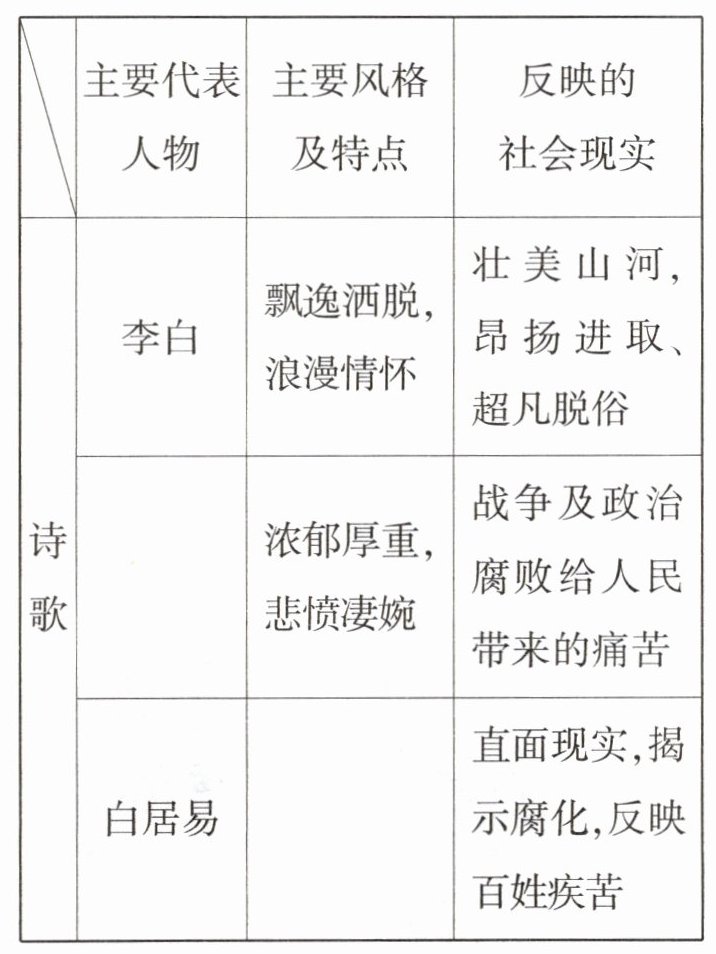 |  | 主要代表人物 | 主要风格及特点 | 反映的社会现实 |
|---|---|---|---|
| 诗歌 | 李白 | 飘逸洒脱，浪漫情怀 | 壮美山河，昂扬进取、超凡脱俗 |
|  |  | 浓郁厚重，悲愤凄婉 | 战争及政治腐败给人民带来的痛苦 |
|  | 白居易 |  | 直面现实，揭示腐化，反映百姓疾苦 |